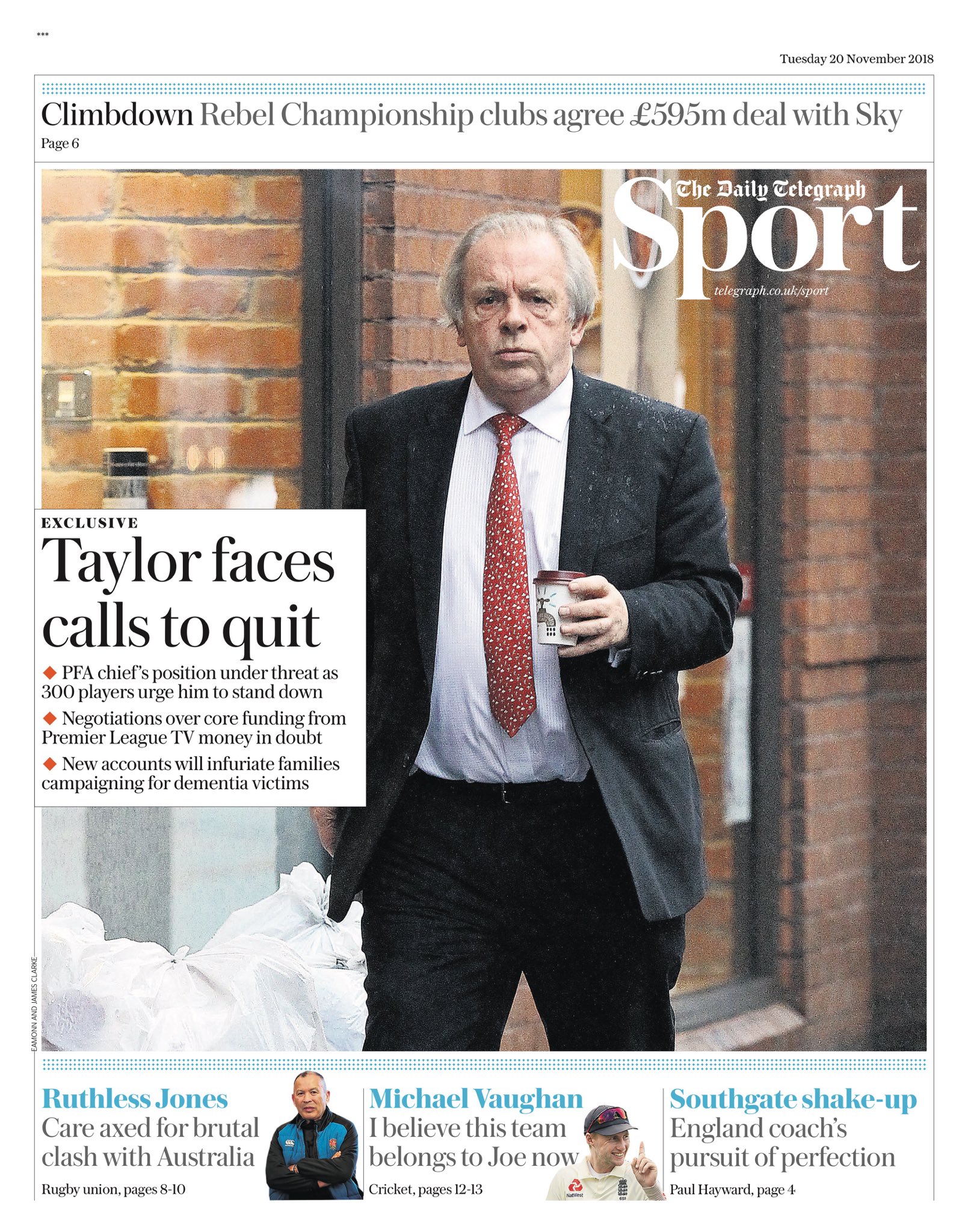 ***

Tuesday 20 November 2018

Climbdown Rebel Championship clubs agree £595m deal with Sky

Page 6

The Daily Telegraph
Sport
telegraph.co.uk/sport

EXCLUSIVE

Taylor faces calls to quit

◆ PFA chief's position under threat as 300 players urge him to stand down

◆ Negotiations over core funding from Premier League TV money in doubt

◆ New accounts will infuriate families campaigning for dementia victims

EAMONN AND JAMES CLARKE

Ruthless Jones
Care axed for brutal clash with Australia
Rugby union, pages 8-10

Michael Vaughan
I believe this team belongs to Joe now
Cricket, pages 12-13

Southgate shake-up
England coach's pursuit of perfection
Paul Hayward, page 4